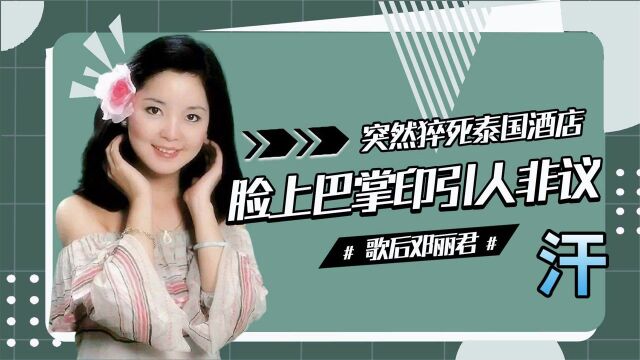 突然猝死泰国酒店

脸上巴掌印引人非议

# 歌后邓丽君 #

汗